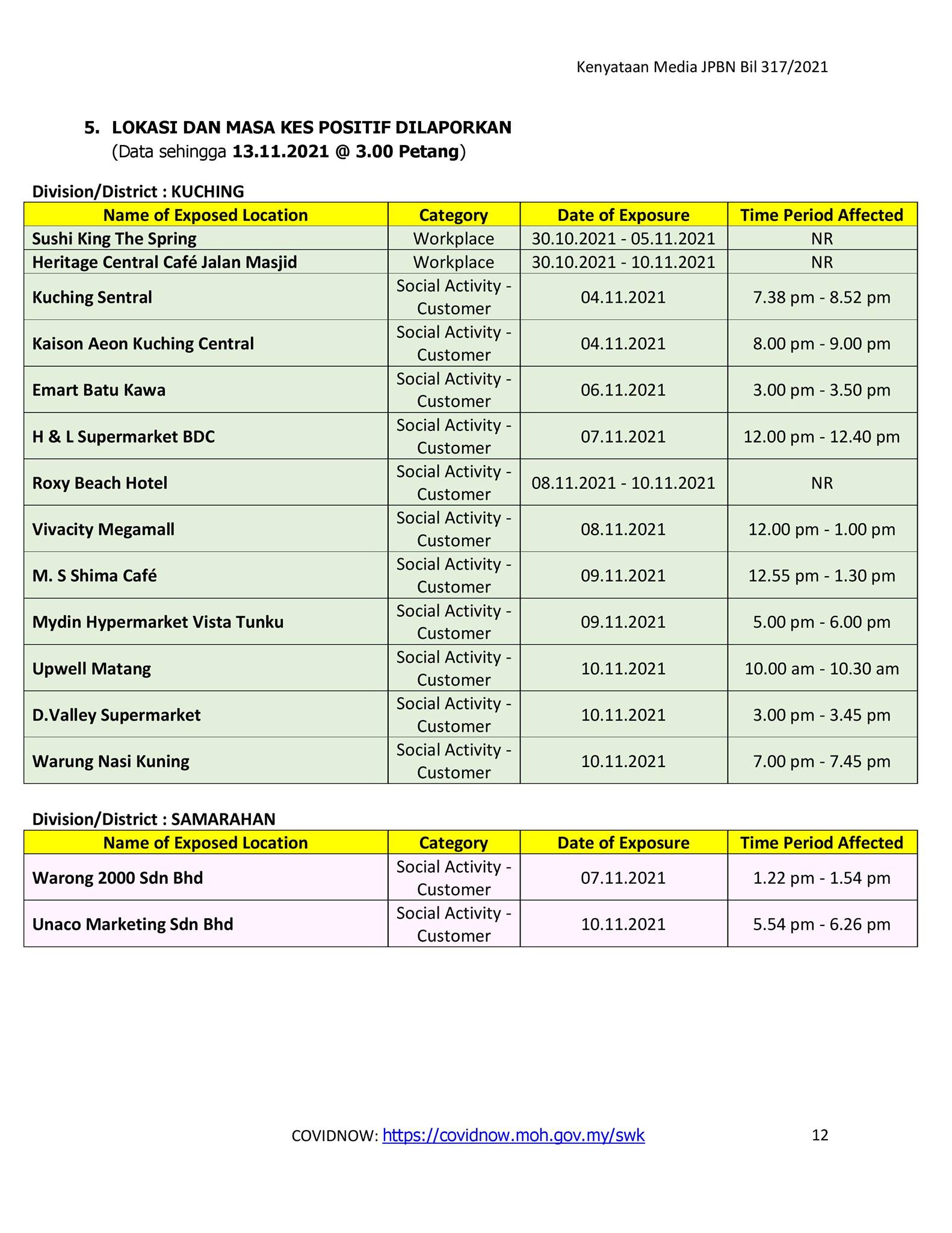 Kenyataan Media JPBN Bil 317/2021

5. LOKASI DAN MASA KES POSITIF DILAPORKAN
(Data sehingga 13.11.2021 @ 3.00 Petang)

Division/District : KUCHING

| Name of Exposed Location | Category | Date of Exposure | Time Period Affected |
|---|---|---|---|
| Sushi King The Spring | Workplace | 30.10.2021 - 05.11.2021 | NR |
| Heritage Central Café Jalan Masjid | Workplace | 30.10.2021 - 10.11.2021 | NR |
| Kuching Sentral | Social Activity - Customer | 04.11.2021 | 7.38 pm - 8.52 pm |
| Kaison Aeon Kuching Central | Social Activity - Customer | 04.11.2021 | 8.00 pm - 9.00 pm |
| Emart Batu Kawa | Social Activity - Customer | 06.11.2021 | 3.00 pm - 3.50 pm |
| H & L Supermarket BDC | Social Activity - Customer | 07.11.2021 | 12.00 pm - 12.40 pm |
| Roxy Beach Hotel | Social Activity - Customer | 08.11.2021 - 10.11.2021 | NR |
| Vivacity Megamall | Social Activity - Customer | 08.11.2021 | 12.00 pm - 1.00 pm |
| M. S Shima Café | Social Activity - Customer | 09.11.2021 | 12.55 pm - 1.30 pm |
| Mydin Hypermarket Vista Tunku | Social Activity - Customer | 09.11.2021 | 5.00 pm - 6.00 pm |
| Upwell Matang | Social Activity - Customer | 10.11.2021 | 10.00 am - 10.30 am |
| D.Valley Supermarket | Social Activity - Customer | 10.11.2021 | 3.00 pm - 3.45 pm |
| Warung Nasi Kuning | Social Activity - Customer | 10.11.2021 | 7.00 pm - 7.45 pm |

Division/District : SAMARAHAN

| Name of Exposed Location | Category | Date of Exposure | Time Period Affected |
|---|---|---|---|
| Warong 2000 Sdn Bhd | Social Activity - Customer | 07.11.2021 | 1.22 pm - 1.54 pm |
| Unaco Marketing Sdn Bhd | Social Activity - Customer | 10.11.2021 | 5.54 pm - 6.26 pm |

COVIDNOW: https://covidnow.moh.gov.my/swk 12